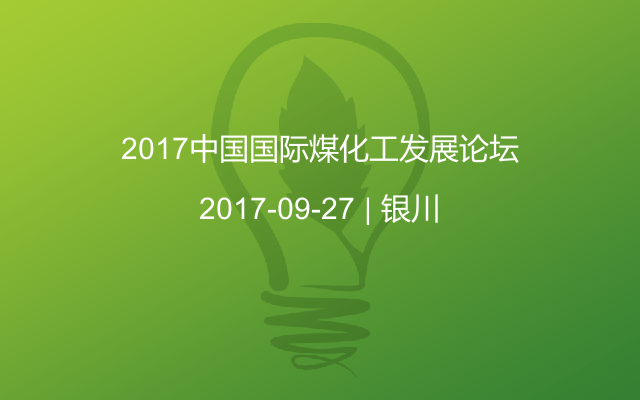 2017中国国际煤化工发展论坛

2017-09-27 | 银川